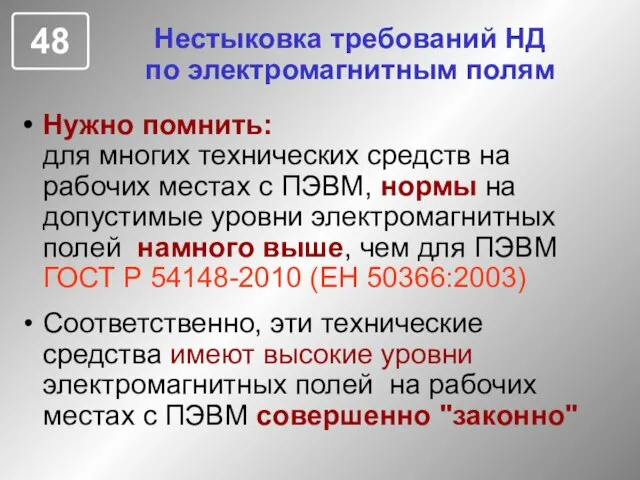 48

Нестыковка требований НД по электромагнитным полям

• Нужно помнить:
для многих технических средств на рабочих местах с ПЭВМ, нормы на допустимые уровни электромагнитных полей намного выше, чем для ПЭВМ ГОСТ Р 54148-2010 (ЕН 50366:2003)

• Соответственно, эти технические средства имеют высокие уровни электромагнитных полей на рабочих местах с ПЭВМ совершенно "законно"